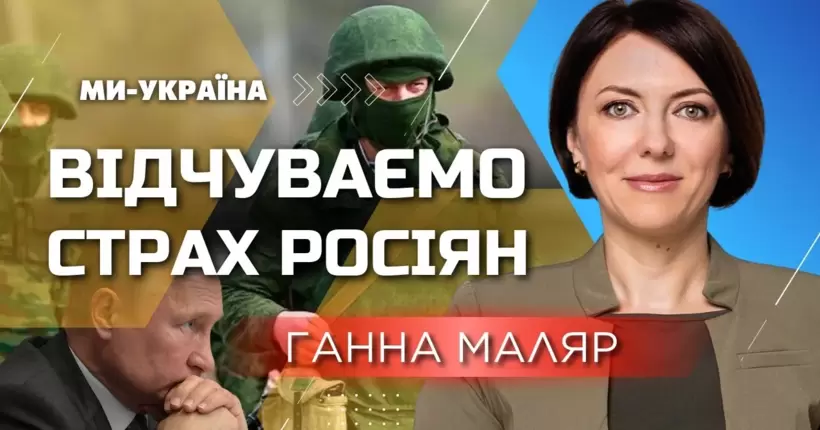 МИ-УКРАЇНА

ВІДЧУВАЄМО СТРАХ РОСІЯН

ГАННА МАЛЯР